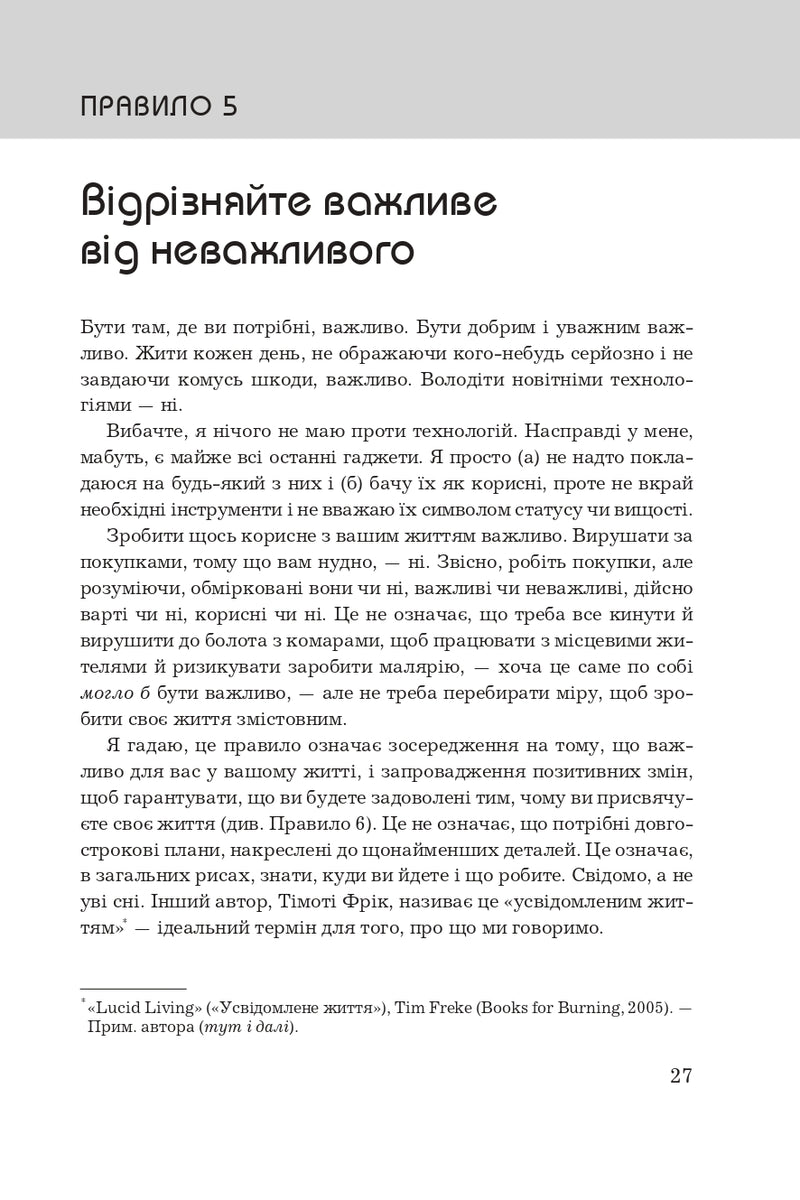 ПРАВИЛО 5

Відрізняйте важливе від неважливого

Бути там, де ви потрібні, важливо. Бути добрим і уважним важливо. Жити кожен день, не ображаючи кого-небудь серйозно і не завдаючи комусь шкоди, важливо. Володіти новітніми технологіями — ні.

Вибачте, я нічого не маю проти технологій. Насправді у мене, мабуть, є майже всі останні гаджети. Я просто (а) не надто покладаюся на будь-який з них і (б) бачу їх як корисні, проте не вкрай необхідні інструменти і не вважаю їх символом статусу чи вищості.

Зробити щось корисне з вашим життям важливо. Вирушати за покупками, тому що вам нудно, — ні. Звісно, робіть покупки, але розуміючи, обмірковані вони чи ні, важливі чи неважливі, дійсно варті чи ні, корисні чи ні. Це не означає, що треба все кинути й вирушити до болота з комарами, щоб працювати з місцевими жителями й ризикувати заробити малярію, — хоча це саме по собі могло б бути важливо, — але не треба перебирати міру, щоб зробити своє життя змістовним.

Я гадаю, це правило означає зосередження на тому, що важливо для вас у вашому житті, і запровадження позитивних змін, щоб гарантувати, що ви будете задоволені тим, чому ви присвячуєте своє життя (див. Правило 6). Це не означає, що потрібні довгострокові плани, накреслені до щонайменших деталей. Це означає, в загальних рисах, знати, куди ви йдете і що робите. Свідомо, а не уві сні. Інший автор, Тімоті Фрік, називає це «усвідомленим життям»* — ідеальний термін для того, про що ми говоримо.

* «Lucid Living» («Усвідомлене життя»), Tim Freke (Books for Burning, 2005). — Прим. автора (тут і далі).

27